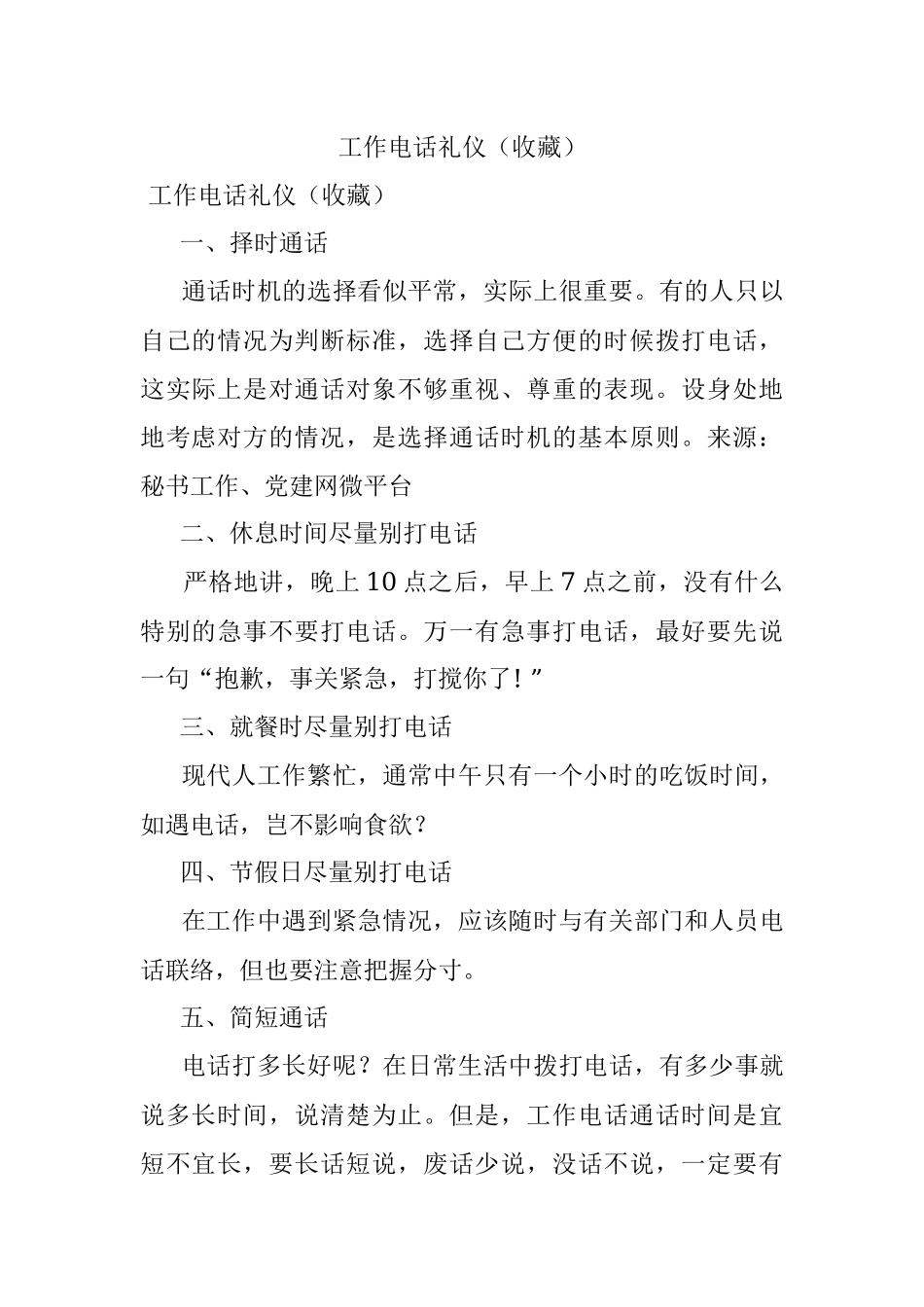 工作电话礼仪（收藏）

工作电话礼仪（收藏）

一、择时通话

通话时机的选择看似平常，实际上很重要。有的人只以自己的情况为判断标准，选择自己方便的时候拨打电话，这实际上是对通话对象不够重视、尊重的表现。设身处地地考虑对方的情况，是选择通话时机的基本原则。来源：秘书工作、党建网微平台

二、休息时间尽量别打电话

严格地讲，晚上10点之后，早上7点之前，没有什么特别的急事不要打电话。万一有急事打电话，最好要先说一句“抱歉，事关紧急，打搅你了！”

三、就餐时尽量别打电话

现代人工作繁忙，通常中午只有一个小时的吃饭时间，如遇电话，岂不影响食欲？

四、节假日尽量别打电话

在工作中遇到紧急情况，应该随时与有关部门和人员电话联络，但也要注意把握分寸。

五、简短通话

电话打多长好呢？在日常生活中拨打电话，有多少事就说多长时间，说清楚为止。但是，工作电话通话时间是宜短不宜长，要长话短说，废话少说，没话不说，一定要有